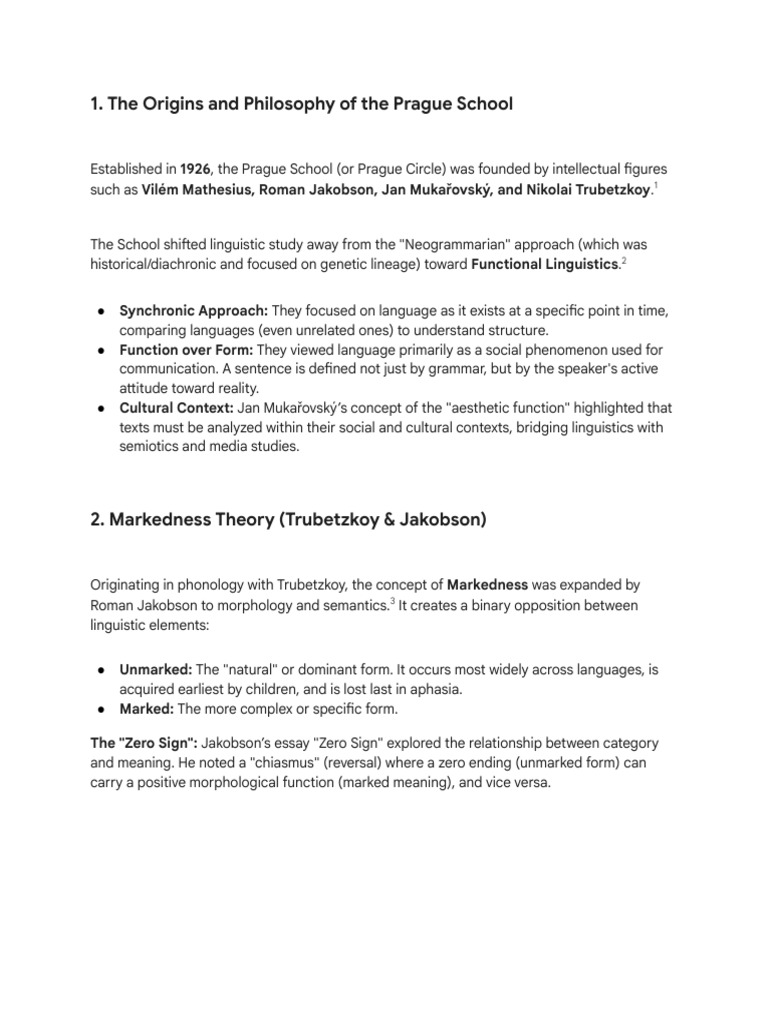 1. The Origins and Philosophy of the Prague School

Established in 1926, the Prague School (or Prague Circle) was founded by intellectual figures such as Vilém Mathesius, Roman Jakobson, Jan Mukařovský, and Nikolai Trubetzkoy.$^{1}$

The School shifted linguistic study away from the "Neogrammarian" approach (which was historical/diachronic and focused on genetic lineage) toward Functional Linguistics.$^{2}$

• Synchronic Approach: They focused on language as it exists at a specific point in time, comparing languages (even unrelated ones) to understand structure.
• Function over Form: They viewed language primarily as a social phenomenon used for communication. A sentence is defined not just by grammar, but by the speaker's active attitude toward reality.
• Cultural Context: Jan Mukařovský's concept of the "aesthetic function" highlighted that texts must be analyzed within their social and cultural contexts, bridging linguistics with semiotics and media studies.

2. Markedness Theory (Trubetzkoy & Jakobson)

Originating in phonology with Trubetzkoy, the concept of Markedness was expanded by Roman Jakobson to morphology and semantics.$^{3}$ It creates a binary opposition between linguistic elements:

• Unmarked: The "natural" or dominant form. It occurs most widely across languages, is acquired earliest by children, and is lost last in aphasia.
• Marked: The more complex or specific form.

The "Zero Sign": Jakobson's essay "Zero Sign" explored the relationship between category and meaning. He noted a "chiasmus" (reversal) where a zero ending (unmarked form) can carry a positive morphological function (marked meaning), and vice versa.